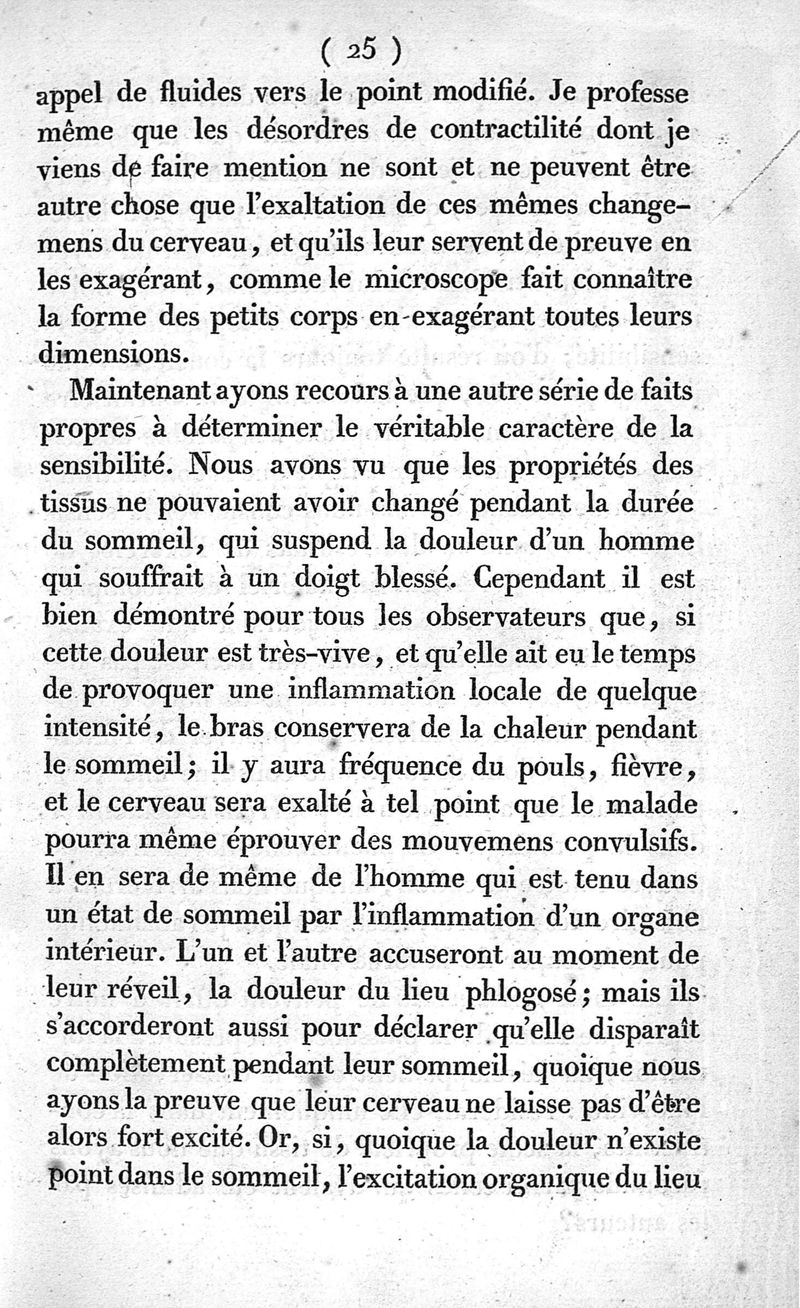 ( 25 )

appel de fluides vers le point modifié. Je professe même que les désordres de contractilité dont je viens de faire mention ne sont et ne peuvent être autre chose que l'exaltation de ces mêmes changemens du cerveau, et qu'ils leur servent de preuve en les exagérant, comme le microscope fait connaître la forme des petits corps en exagérant toutes leurs dimensions.

Maintenant ayons recours à une autre série de faits propres à déterminer le véritable caractère de la sensibilité. Nous avons vu que les propriétés des tissus ne pouvaient avoir changé pendant la durée du sommeil, qui suspend la douleur d'un homme qui souffrait à un doigt blessé. Cependant il est bien démontré pour tous les observateurs que, si cette douleur est très-vive, et qu'elle ait eu le temps de provoquer une inflammation locale de quelque intensité, le bras conservera de la chaleur pendant le sommeil; il y aura fréquence du pouls, fièvre, et le cerveau sera exalté à tel point que le malade pourra même éprouver des mouvemens convulsifs. Il en sera de même de l'homme qui est tenu dans un état de sommeil par l'inflammation d'un organe intérieur. L'un et l'autre accuseront au moment de leur réveil, la douleur du lieu phlogosé; mais ils s'accorderont aussi pour déclarer qu'elle disparaît complètement pendant leur sommeil, quoique nous ayons la preuve que leur cerveau ne laisse pas d'être alors fort excité. Or, si, quoique la douleur n'existe point dans le sommeil, l'excitation organique du lieu